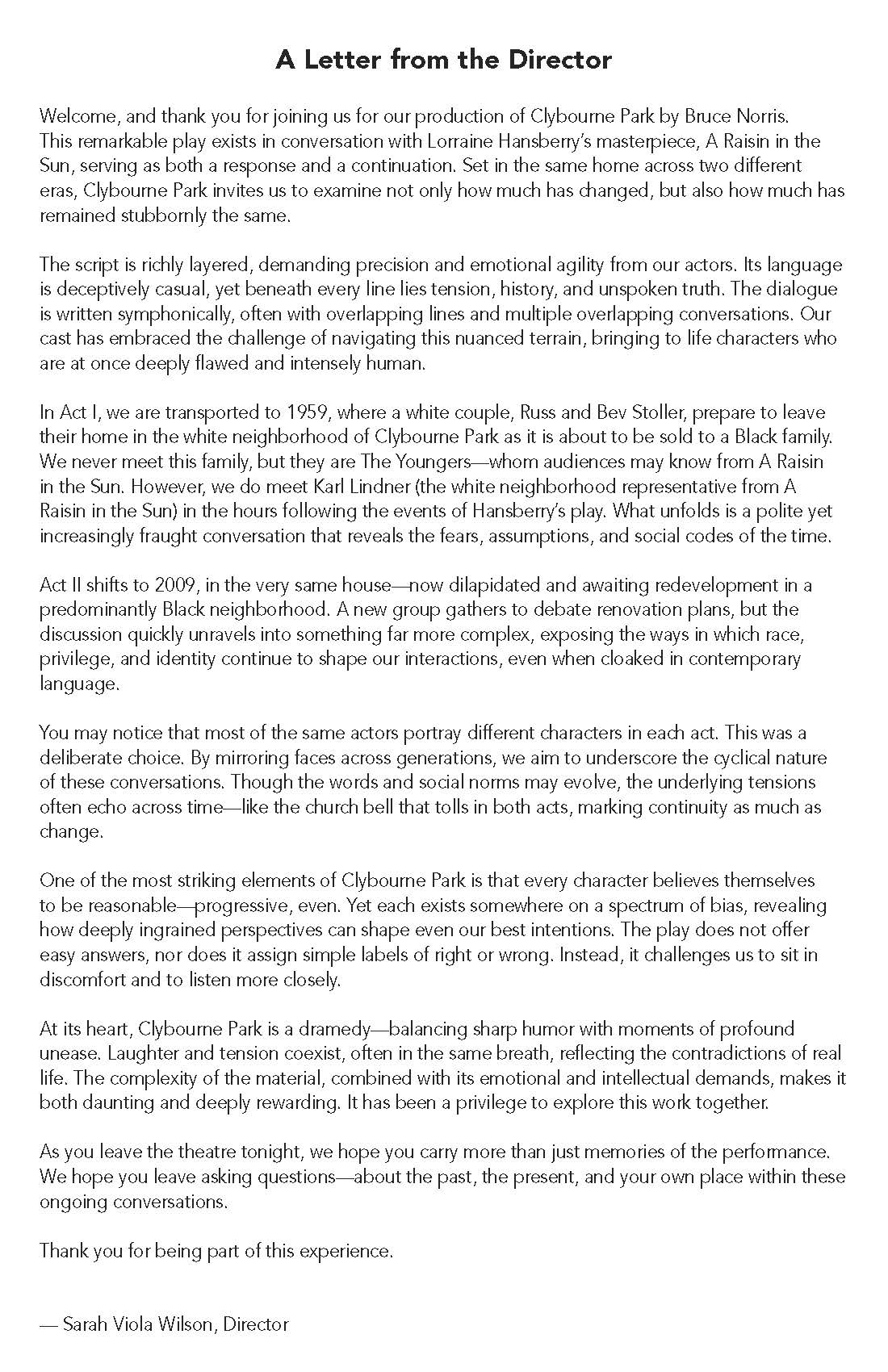 A Letter from the Director

Welcome, and thank you for joining us for our production of Clybourne Park by Bruce Norris. This remarkable play exists in conversation with Lorraine Hansberry's masterpiece, A Raisin in the Sun, serving as both a response and a continuation. Set in the same home across two different eras, Clybourne Park invites us to examine not only how much has changed, but also how much has remained stubbornly the same.

The script is richly layered, demanding precision and emotional agility from our actors. Its language is deceptively casual, yet beneath every line lies tension, history, and unspoken truth. The dialogue is written symphonically, often with overlapping lines and multiple overlapping conversations. Our cast has embraced the challenge of navigating this nuanced terrain, bringing to life characters who are at once deeply flawed and intensely human.

In Act I, we are transported to 1959, where a white couple, Russ and Bev Stoller, prepare to leave their home in the white neighborhood of Clybourne Park as it is about to be sold to a Black family. We never meet this family, but they are The Youngers—whom audiences may know from A Raisin in the Sun. However, we do meet Karl Lindner (the white neighborhood representative from A Raisin in the Sun) in the hours following the events of Hansberry's play. What unfolds is a polite yet increasingly fraught conversation that reveals the fears, assumptions, and social codes of the time.

Act II shifts to 2009, in the very same house—now dilapidated and awaiting redevelopment in a predominantly Black neighborhood. A new group gathers to debate renovation plans, but the discussion quickly unravels into something far more complex, exposing the ways in which race, privilege, and identity continue to shape our interactions, even when cloaked in contemporary language.

You may notice that most of the same actors portray different characters in each act. This was a deliberate choice. By mirroring faces across generations, we aim to underscore the cyclical nature of these conversations. Though the words and social norms may evolve, the underlying tensions often echo across time—like the church bell that tolls in both acts, marking continuity as much as change.

One of the most striking elements of Clybourne Park is that every character believes themselves to be reasonable—progressive, even. Yet each exists somewhere on a spectrum of bias, revealing how deeply ingrained perspectives can shape even our best intentions. The play does not offer easy answers, nor does it assign simple labels of right or wrong. Instead, it challenges us to sit in discomfort and to listen more closely.

At its heart, Clybourne Park is a dramedy—balancing sharp humor with moments of profound unease. Laughter and tension coexist, often in the same breath, reflecting the contradictions of real life. The complexity of the material, combined with its emotional and intellectual demands, makes it both daunting and deeply rewarding. It has been a privilege to explore this work together.

As you leave the theatre tonight, we hope you carry more than just memories of the performance. We hope you leave asking questions—about the past, the present, and your own place within these ongoing conversations.

Thank you for being part of this experience.

— Sarah Viola Wilson, Director